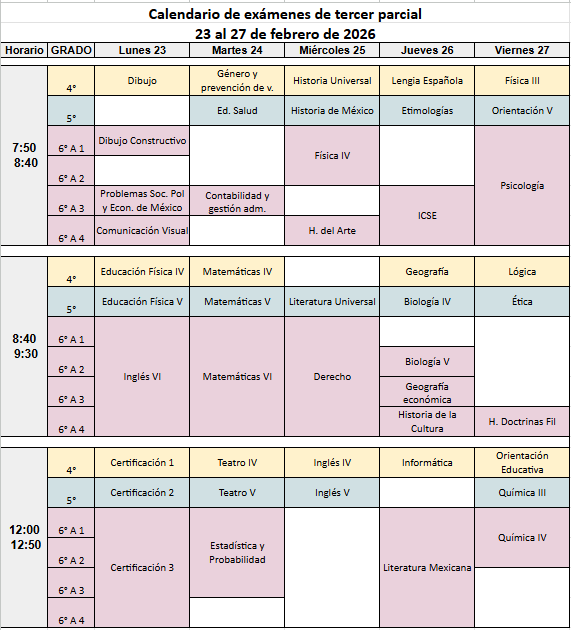 Calendario de exámenes de tercer parcial
23 al 27 de febrero de 2026

| Horario | GRADO | Lunes 23 | Martes 24 | Miércoles 25 | Jueves 26 | Viernes 27 |
|---|---|---|---|---|---|---|
| 7:50 8:40 | 4° | Dibujo | Género y prevención de v. | Historia Universal | Lengia Española | Física III |
| | 5° | | Ed. Salud | Historia de México | Etimologías | Orientación V |
| | 6° A 1 | Dibujo Constructivo | | Física IV | | Psicología |
| | 6° A 2 | | | Física IV | | Psicología |
| | 6° A 3 | Problemas Soc. Pol y Econ. de México | Contabilidad y gestión adm. | | ICSE | Psicología |
| | 6° A 4 | Comunicación Visual | | H. del Arte | ICSE | Psicología |
| 8:40 9:30 | 4° | Educación Física IV | Matemáticas IV | | Geografía | Lógica |
| | 5° | Educación Física V | Matemáticas V | Literatura Universal | Biología IV | Ética |
| | 6° A 1 | Inglés VI | Matemáticas VI | Derecho | | |
| | 6° A 2 | Inglés VI | Matemáticas VI | Derecho | Biología V | |
| | 6° A 3 | Inglés VI | Matemáticas VI | Derecho | Geografía económica | |
| | 6° A 4 | Inglés VI | Matemáticas VI | Derecho | Historia de la Cultura | H. Doctrinas Fil |
| 12:00 12:50 | 4° | Certificación 1 | Teatro IV | Inglés IV | Informática | Orientación Educativa |
| | 5° | Certificación 2 | Teatro V | Inglés V | | Química III |
| | 6° A 1 | Certificación 3 | Estadística y Probabilidad | | Literatura Mexicana | Química IV |
| | 6° A 2 | Certificación 3 | Estadística y Probabilidad | | Literatura Mexicana | Química IV |
| | 6° A 3 | Certificación 3 | Estadística y Probabilidad | | Literatura Mexicana | |
| | 6° A 4 | Certificación 3 | | | Literatura Mexicana | |